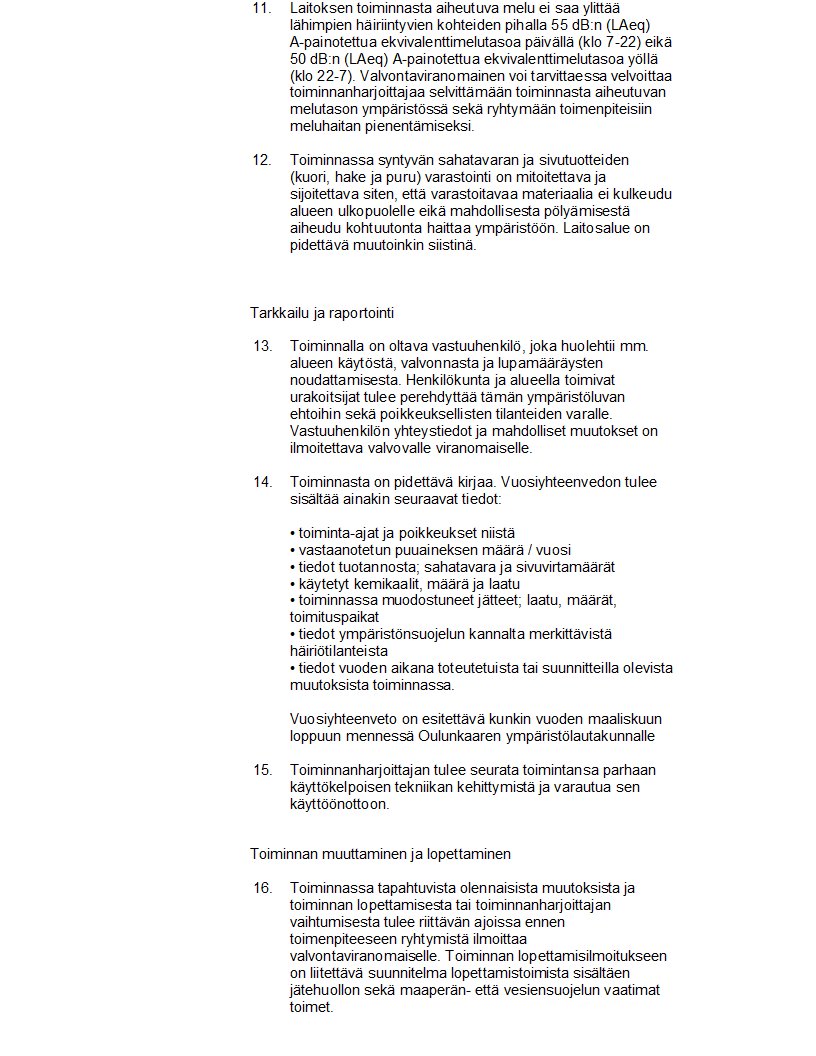 11. Laitoksen toiminnasta aiheutuva melu ei saa ylittää lähimpien häiriintyvien kohteiden pihalla 55 dB:n (LAeq) A-painotettua ekvivalenttimelutasoa päivällä (klo 7-22) eikä 50 dB:n (LAeq) A-painotettua ekvivalenttimelutasoa yöllä (klo 22-7). Valvontaviranomainen voi tarvittaessa velvoittaa toiminnanharjoittajaa selvittämään toiminnasta aiheutuvan melutason ympäristössä sekä ryhtymään toimenpiteisiin meluhaitan pienentämiseksi.

12. Toiminnassa syntyvän sahatavaran ja sivutuotteiden (kuori, hake ja puru) varastointi on mitoitettava ja sijoitettava siten, että varastoitavaa materiaalia ei kulkeudu alueen ulkopuolelle eikä mahdollisesta pölyämisestä aiheudu kohtuutonta haittaa ympäristöön. Laitosalue on pidettävä muutoinkin siistinä.

Tarkkailu ja raportointi

13. Toiminnalla on oltava vastuuhenkilö, joka huolehtii mm. alueen käytöstä, valvonnasta ja lupamääräysten noudattamisesta. Henkilökunta ja alueella toimivat urakoitsijat tulee perehdyttää tämän ympäristöluvan ehtoihin sekä poikkeuksellisten tilanteiden varalle. Vastuuhenkilön yhteystiedot ja mahdolliset muutokset on ilmoitettava valvovalle viranomaiselle.

14. Toiminnasta on pidettävä kirjaa. Vuosiyhteenvedon tulee sisältää ainakin seuraavat tiedot:

• toiminta-ajat ja poikkeukset niistä
• vastaanotetun puuaineksen määrä / vuosi
• tiedot tuotannosta; sahatavara ja sivuvirtamäärät
• käytetyt kemikaalit, määrä ja laatu
• toiminnassa muodostuneet jätteet; laatu, määrät, toimituspaikat
• tiedot ympäristönsuojelun kannalta merkittävistä häiriötilanteista
• tiedot vuoden aikana toteutetuista tai suunnitteilla olevista muutoksista toiminnassa.

Vuosiyhteenveto on esitettävä kunkin vuoden maaliskuun loppuun mennessä Oulunkaaren ympäristölautakunnalle

15. Toiminnanharjoittajan tulee seurata toimintansa parhaan käyttökelpoisen tekniikan kehittymistä ja varautua sen käyttöönottoon.

Toiminnan muuttaminen ja lopettaminen

16. Toiminnassa tapahtuvista olennaisista muutoksista ja toiminnan lopettamisesta tai toiminnanharjoittajan vaihtumisesta tulee riittävän ajoissa ennen toimenpiteeseen ryhtymistä ilmoittaa valvontaviranomaiselle. Toiminnan lopettamisilmoitukseen on liitettävä suunnitelma lopettamistoimista sisältäen jätehuollon sekä maaperän- että vesiensuojelun vaatimat toimet.